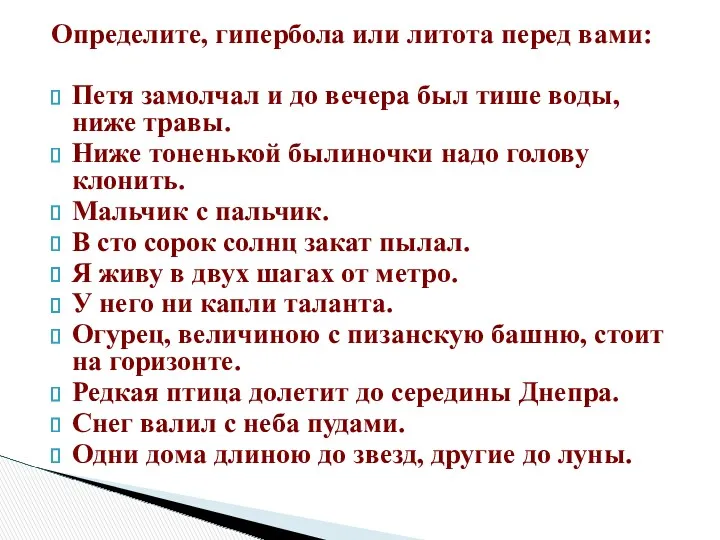 Определите, гипербола или литота перед вами:

Петя замолчал и до вечера был тише воды, ниже травы.
Ниже тоненькой былиночки надо голову клонить.
Мальчик с пальчик.
В сто сорок солнц закат пылал.
Я живу в двух шагах от метро.
У него ни капли таланта.
Огурец, величиною с пизанскую башню, стоит на горизонте.
Редкая птица долетит до середины Днепра.
Снег валил с неба пудами.
Одни дома длиною до звезд, другие до луны.